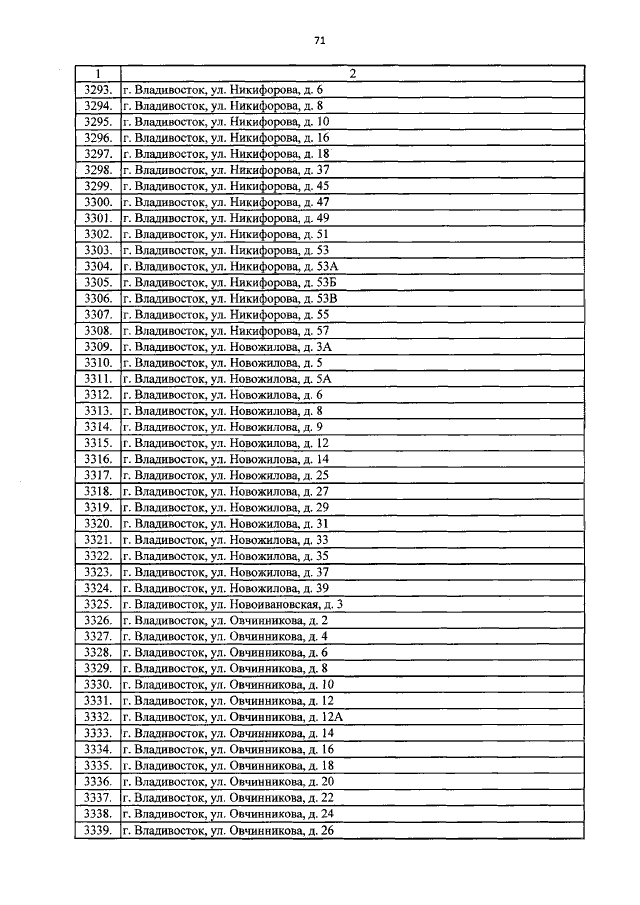 71

| 1 | 2 |
|---|---|
| 3293. | г. Владивосток, ул. Никифорова, д. 6 |
| 3294. | г. Владивосток, ул. Никифорова, д. 8 |
| 3295. | г. Владивосток, ул. Никифорова, д. 10 |
| 3296. | г. Владивосток, ул. Никифорова, д. 16 |
| 3297. | г. Владивосток, ул. Никифорова, д. 18 |
| 3298. | г. Владивосток, ул. Никифорова, д. 37 |
| 3299. | г. Владивосток, ул. Никифорова, д. 45 |
| 3300. | г. Владивосток, ул. Никифорова, д. 47 |
| 3301. | г. Владивосток, ул. Никифорова, д. 49 |
| 3302. | г. Владивосток, ул. Никифорова, д. 51 |
| 3303. | г. Владивосток, ул. Никифорова, д. 53 |
| 3304. | г. Владивосток, ул. Никифорова, д. 53А |
| 3305. | г. Владивосток, ул. Никифорова, д. 53Б |
| 3306. | г. Владивосток, ул. Никифорова, д. 53В |
| 3307. | г. Владивосток, ул. Никифорова, д. 55 |
| 3308. | г. Владивосток, ул. Никифорова, д. 57 |
| 3309. | г. Владивосток, ул. Новожилова, д. 3А |
| 3310. | г. Владивосток, ул. Новожилова, д. 5 |
| 3311. | г. Владивосток, ул. Новожилова, д. 5А |
| 3312. | г. Владивосток, ул. Новожилова, д. 6 |
| 3313. | г. Владивосток, ул. Новожилова, д. 8 |
| 3314. | г. Владивосток, ул. Новожилова, д. 9 |
| 3315. | г. Владивосток, ул. Новожилова, д. 12 |
| 3316. | г. Владивосток, ул. Новожилова, д. 14 |
| 3317. | г. Владивосток, ул. Новожилова, д. 25 |
| 3318. | г. Владивосток, ул. Новожилова, д. 27 |
| 3319. | г. Владивосток, ул. Новожилова, д. 29 |
| 3320. | г. Владивосток, ул. Новожилова, д. 31 |
| 3321. | г. Владивосток, ул. Новожилова, д. 33 |
| 3322. | г. Владивосток, ул. Новожилова, д. 35 |
| 3323. | г. Владивосток, ул. Новожилова, д. 37 |
| 3324. | г. Владивосток, ул. Новожилова, д. 39 |
| 3325. | г. Владивосток, ул. Новоивановская, д. 3 |
| 3326. | г. Владивосток, ул. Овчинникова, д. 2 |
| 3327. | г. Владивосток, ул. Овчинникова, д. 4 |
| 3328. | г. Владивосток, ул. Овчинникова, д. 6 |
| 3329. | г. Владивосток, ул. Овчинникова, д. 8 |
| 3330. | г. Владивосток, ул. Овчинникова, д. 10 |
| 3331. | г. Владивосток, ул. Овчинникова, д. 12 |
| 3332. | г. Владивосток, ул. Овчинникова, д. 12А |
| 3333. | г. Владивосток, ул. Овчинникова, д. 14 |
| 3334. | г. Владивосток, ул. Овчинникова, д. 16 |
| 3335. | г. Владивосток, ул. Овчинникова, д. 18 |
| 3336. | г. Владивосток, ул. Овчинникова, д. 20 |
| 3337. | г. Владивосток, ул. Овчинникова, д. 22 |
| 3338. | г. Владивосток, ул. Овчинникова, д. 24 |
| 3339. | г. Владивосток, ул. Овчинникова, д. 26 |